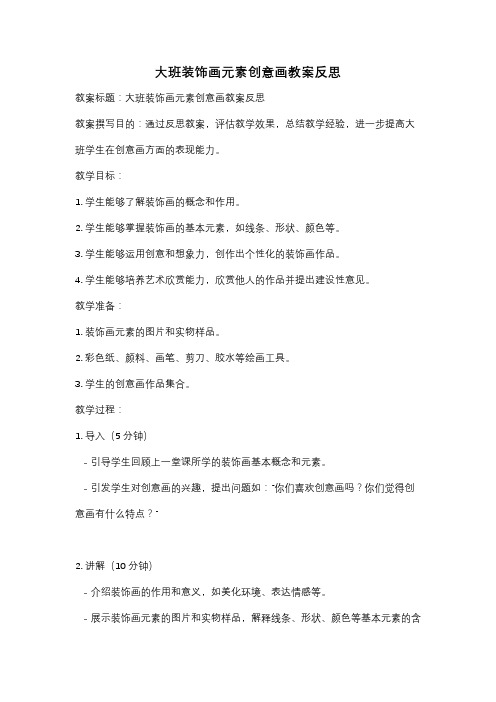 大班装饰画元素创意画教案反思

教案标题：大班装饰画元素创意画教案反思

教案撰写目的：通过反思教案，评估教学效果，总结教学经验，进一步提高大班学生在创意画方面的表现能力。

教学目标：

1. 学生能够了解装饰画的概念和作用。

2. 学生能够掌握装饰画的基本元素，如线条、形状、颜色等。

3. 学生能够运用创意和想象力，创作出个性化的装饰画作品。

4. 学生能够培养艺术欣赏能力，欣赏他人的作品并提出建设性意见。

教学准备：

1. 装饰画元素的图片和实物样品。

2. 彩色纸、颜料、画笔、剪刀、胶水等绘画工具。

3. 学生的创意画作品集合。

教学过程：

1. 导入（5 分钟）

- 引导学生回顾上一堂课所学的装饰画基本概念和元素。

- 引发学生对创意画的兴趣，提出问题如："你们喜欢创意画吗？你们觉得创意画有什么特点？"

2. 讲解（10 分钟）

- 介绍装饰画的作用和意义，如美化环境、表达情感等。

- 展示装饰画元素的图片和实物样品，解释线条、形状、颜色等基本元素的含